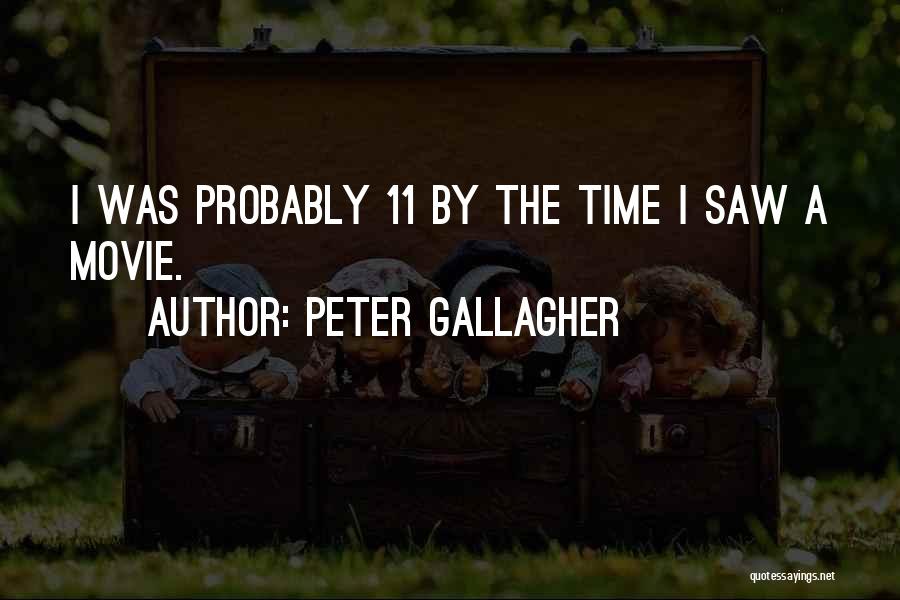 I WAS PROBABLY 11 BY THE TIME I SAW A MOVIE.

AUTHOR: PETER GALLAGHER

quotessayings.net